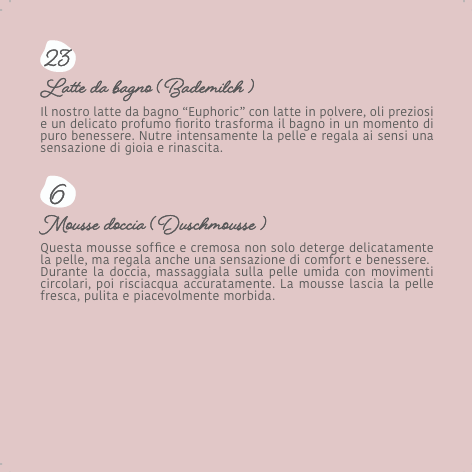 23

Latte da bagno (Bademilch)

Il nostro latte da bagno "Euphoric" con latte in polvere, oli preziosi e un delicato profumo fiorito trasforma il bagno in un momento di puro benessere. Nutre intensamente la pelle e regala ai sensi una sensazione di gioia e rinascita.

6

Mousse doccia (Duschmousse)

Questa mousse soffice e cremosa non solo deterge delicatamente la pelle, ma regala anche una sensazione di comfort e benessere. Durante la doccia, massaggiala sulla pelle umida con movimenti circolari, poi risciacqua accuratamente. La mousse lascia la pelle fresca, pulita e piacevolmente morbida.